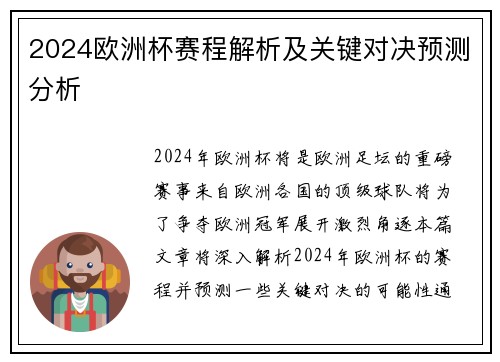 2024欧洲杯赛程解析及关键对决预测分析

2024年欧洲杯将是欧洲足坛的重磅赛事来自欧洲各国的顶级球队将为了争夺欧洲冠军展开激烈角逐本篇文章将深入解析2024年欧洲杯的赛程并预测一些关键对决的可能性通